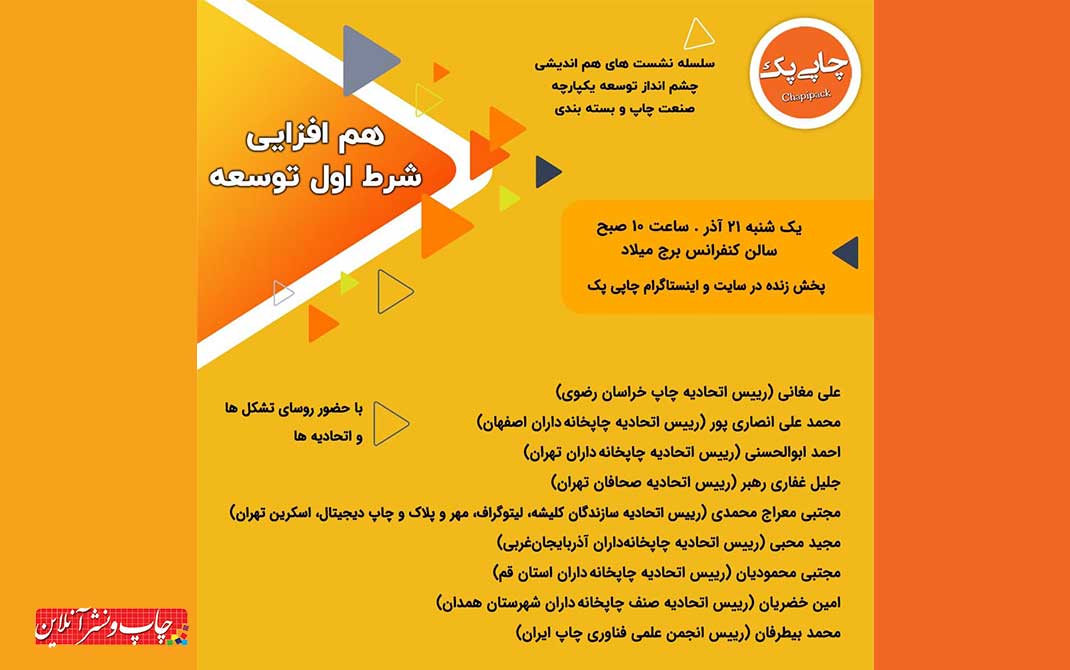 چاپی پک
Chapipack

سلسله نشست های هم اندیشی
چشم انداز توسعه یکپارچه
صنعت چاپ و بسته بندی

هم افزایی
شرط اول توسعه

یک شنبه ۲۱ آذر . ساعت ۱۰ صبح
سالن کنفرانس برج میلاد

پخش زنده در سایت و اینستاگرام چاپی پک

با حضور روسای تشکل ها
و اتحادیه ها

علی مغانی (رییس اتحادیه چاپ خراسان رضوی)
محمد علی انصاری پور (رییس اتحادیه چاپخانه داران اصفهان)
احمد ابوالحسنی (رییس اتحادیه چاپخانه داران تهران)
جلیل غفاری رهبر (رییس اتحادیه صحافان تهران)
مجتبی معراج محمدی (رییس اتحادیه سازندگان کلیشه، لیتوگراف، مهر و پلاک و چاپ دیجیتال، اسکرین تهران)
مجید محبی (رییس اتحادیه چاپخانه‌داران آذربایجان‌غربی)
مجتبی محمودیان (رییس اتحادیه چاپخانه داران استان قم)
امین خضریان (رییس اتحادیه صنف چاپخانه داران شهرستان همدان)
محمد بیطرفان (رییس انجمن علمی فناوری چاپ ایران)

چاپ و نشر آنلاین